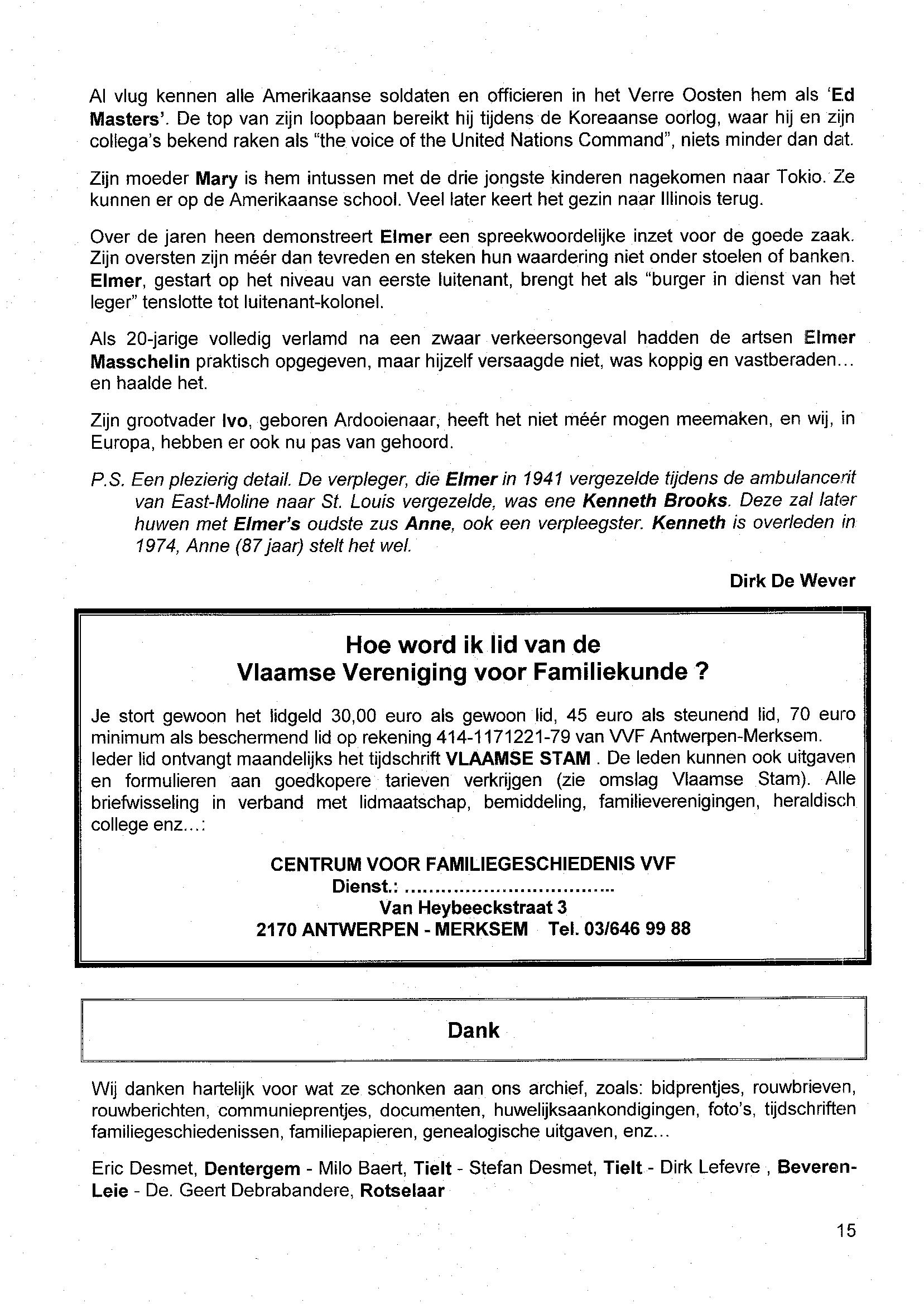 Al vlug kennen alle Amerikaanse soldaten en officieren in het Verre Oosten hem als 'Ed Masters'. De top van zijn loopbaan bereikt hij tijdens de Koreaanse oorlog, waar hij en zijn collega's bekend raken als "the voice of the United Nations Command", niets minder dan dat.

Zijn moeder Mary is hem intussen met de drie jongste kinderen nagekomen naar Tokio. Ze kunnen er op de Amerikaanse school. Veel later keert het gezin naar Illinois terug.

Over de jaren heen demonstreert Elmer een spreekwoordelijke inzet voor de goede zaak. Zijn oversten zijn méér dan tevreden en steken hun waardering niet onder stoelen of banken. Elmer, gestart op het niveau van eerste luitenant, brengt het als "burger in dienst van het leger" tenslotte tot luitenant-kolonel.

Als 20-jarige volledig verlamd na een zwaar verkeersongeval hadden de artsen Elmer Masschelin praktisch opgegeven, maar hijzelf versaagde niet, was koppig en vastberaden... en haalde het.

Zijn grootvader Ivo, geboren Ardooienaar, heeft het niet méér mogen meemaken, en wij, in Europa, hebben er ook nu pas van gehoord.

P.S. Een plezierig detail. De verpleger, die Elmer in 1941 vergezelde tijdens de ambulancerit van East-Moline naar St. Louis vergezelde, was ene Kenneth Brooks. Deze zal later huwen met Elmer's oudste zus Anne, ook een verpleegster. Kenneth is overleden in 1974, Anne (87 jaar) stelt het wel.

Dirk De Wever

Hoe word ik lid van de
Vlaamse Vereniging voor Familiekunde ?

Je stort gewoon het lidgeld 30,00 euro als gewoon lid, 45 euro als steunend lid, 70 euro minimum als beschermend lid op rekening 414-1171221-79 van VVF Antwerpen-Merksem. Ieder lid ontvangt maandelijks het tijdschrift VLAAMSE STAM . De leden kunnen ook uitgaven en formulieren aan goedkopere tarieven verkrijgen (zie omslag Vlaamse Stam). Alle briefwisseling in verband met lidmaatschap, bemiddeling, familieverenigingen, heraldisch college enz...:

CENTRUM VOOR FAMILIEGESCHIEDENIS VVF
Dienst.: ....................................
Van Heybeeckstraat 3
2170 ANTWERPEN - MERKSEM Tel. 03/646 99 88

Dank

Wij danken hartelijk voor wat ze schonken aan ons archief, zoals: bidprentjes, rouwbrieven, rouwberichten, communieprentjes, documenten, huwelijksaankondigingen, foto's, tijdschriften familiegeschiedenissen, familiepapieren, genealogische uitgaven, enz...

Eric Desmet, Dentergem - Milo Baert, Tielt - Stefan Desmet, Tielt - Dirk Lefevre , Beveren-Leie - De. Geert Debrabandere, Rotselaar

15